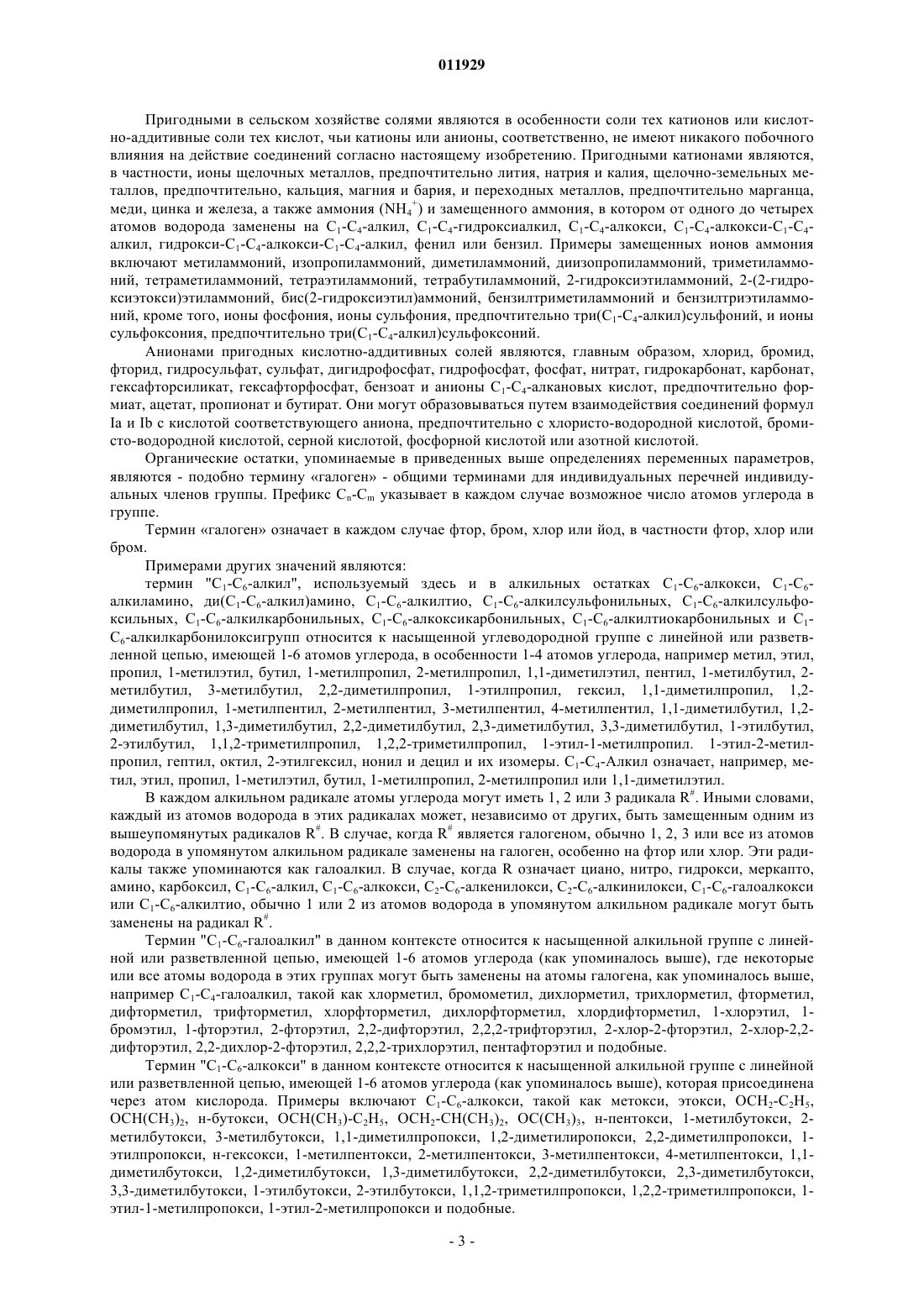 011929

Пригодными в сельском хозяйстве солями являются в особенности соли тех катионов или кислотно-аддитивные соли тех кислот, чьи катионы или анионы, соответственно, не имеют никакого побочного влияния на действие соединений согласно настоящему изобретению. Пригодными катионами являются, в частности, ионы щелочных металлов, предпочтительно лития, натрия и калия, щелочно-земельных металлов, предпочтительно, кальция, магния и бария, и переходных металлов, предпочтительно марганца, меди, цинка и железа, а также аммония ($NH_4^+$) и замещенного аммония, в котором от одного до четырех атомов водорода заменены на $C_1$-$C_4$-алкил, $C_1$-$C_4$-гидроксиалкил, $C_1$-$C_4$-алкокси, $C_1$-$C_4$-алкокси-$C_1$-$C_4$-алкил, гидрокси-$C_1$-$C_4$-алкокси-$C_1$-$C_4$-алкил, фенил или бензил. Примеры замещенных ионов аммония включают метиламмоний, изопропиламмоний, диметиламмоний, диизопропиламмоний, триметиламмоний, тетраметиламмоний, тетраэтиламмоний, тетрабутиламмоний, 2-гидроксиэтиламмоний, 2-(2-гидроксиэтокси)этиламмоний, бис(2-гидроксиэтил)аммоний, бензилтриметиламмоний и бензилтриэтиламмоний, кроме того, ионы фосфония, ионы сульфония, предпочтительно три($C_1$-$C_4$-алкил)сульфоний, и ионы сульфоксония, предпочтительно три($C_1$-$C_4$-алкил)сульфоксоний.

Анионами пригодных кислотно-аддитивных солей являются, главным образом, хлорид, бромид, фторид, гидросульфат, сульфат, дигидрофосфат, гидрофосфат, фосфат, нитрат, гидрокарбонат, карбонат, гексафторсиликат, гексафторфосфат, бензоат и анионы $C_1$-$C_4$-алкановых кислот, предпочтительно формиат, ацетат, пропионат и бутират. Они могут образовываться путем взаимодействия соединений формул Ia и Ib с кислотой соответствующего аниона, предпочтительно с хлористо-водородной кислотой, бромисто-водородной кислотой, серной кислотой, фосфорной кислотой или азотной кислотой.

Органические остатки, упоминаемые в приведенных выше определениях переменных параметров, являются - подобно термину «галоген» - общими терминами для индивидуальных перечней индивидуальных членов группы. Префикс $C_n$-$C_m$ указывает в каждом случае возможное число атомов углерода в группе.

Термин «галоген» означает в каждом случае фтор, бром, хлор или йод, в частности фтор, хлор или бром.

Примерами других значений являются:

термин "$C_1$-$C_6$-алкил", используемый здесь и в алкильных остатках $C_1$-$C_6$-алкокси, $C_1$-$C_6$-алкиламино, ди($C_1$-$C_6$-алкил)амино, $C_1$-$C_6$-алкилтио, $C_1$-$C_6$-алкилсульфонильных, $C_1$-$C_6$-алкилсульфоксильных, $C_1$-$C_6$-алкилкарбонильных, $C_1$-$C_6$-алкоксикарбонильных, $C_1$-$C_6$-алкилтиокарбонильных и $C_1$-$C_6$-алкилкарбонилоксигрупп относится к насыщенной углеводородной группе с линейной или разветвленной цепью, имеющей 1-6 атомов углерода, в особенности 1-4 атомов углерода, например метил, этил, пропил, 1-метилэтил, бутил, 1-метилпропил, 2-метилпропил, 1,1-диметилэтил, пентил, 1-метилбутил, 2-метилбутил, 3-метилбутил, 2,2-диметилпропил, 1-этилпропил, гексил, 1,1-диметилпропил, 1,2-диметилпропил, 1-метилпентил, 2-метилпентил, 3-метилпентил, 4-метилпентил, 1,1-диметилбутил, 1,2-диметилбутил, 1,3-диметилбутил, 2,2-диметилбутил, 2,3-диметилбутил, 3,3-диметилбутил, 1-этилбутил, 2-этилбутил, 1,1,2-триметилпропил, 1,2,2-триметилпропил, 1-этил-1-метилпропил. 1-этил-2-метилпропил, гептил, октил, 2-этилгексил, нонил и децил и их изомеры. $C_1$-$C_4$-Алкил означает, например, метил, этил, пропил, 1-метилэтил, бутил, 1-метилпропил, 2-метилпропил или 1,1-диметилэтил.

В каждом алкильном радикале атомы углерода могут иметь 1, 2 или 3 радикала $R^\#$. Иными словами, каждый из атомов водорода в этих радикалах может, независимо от других, быть замещенным одним из вышеупомянутых радикалов $R^\#$. В случае, когда $R^\#$ является галогеном, обычно 1, 2, 3 или все из атомов водорода в упомянутом алкильном радикале заменены на галоген, особенно на фтор или хлор. Эти радикалы также упоминаются как галоалкил. В случае, когда R означает циано, нитро, гидрокси, меркапто, амино, карбоксил, $C_1$-$C_6$-алкил, $C_1$-$C_6$-алкокси, $C_2$-$C_6$-алкенилокси, $C_2$-$C_6$-алкинилокси, $C_1$-$C_6$-галоалкокси или $C_1$-$C_6$-алкилтио, обычно 1 или 2 из атомов водорода в упомянутом алкильном радикале могут быть заменены на радикал $R^\#$.

Термин "$C_1$-$C_6$-галоалкил" в данном контексте относится к насыщенной алкильной группе с линейной или разветвленной цепью, имеющей 1-6 атомов углерода (как упоминалось выше), где некоторые или все атомы водорода в этих группах могут быть заменены на атомы галогена, как упоминалось выше, например $C_1$-$C_4$-галоалкил, такой как хлорметил, бромометил, дихлорметил, трихлорметил, фторметил, дифторметил, трифторметил, хлорфторметил, дихлорфторметил, хлордифторметил, 1-хлорэтил, 1-бромэтил, 1-фторэтил, 2-фторэтил, 2,2-дифторэтил, 2,2,2-трифторэтил, 2-хлор-2-фторэтил, 2-хлор-2,2-дифторэтил, 2,2-дихлор-2-фторэтил, 2,2,2-трихлорэтил, пентафторэтил и подобные.

Термин "$C_1$-$C_6$-алкокси" в данном контексте относится к насыщенной алкильной группе с линейной или разветвленной цепью, имеющей 1-6 атомов углерода (как упоминалось выше), которая присоединена через атом кислорода. Примеры включают $C_1$-$C_6$-алкокси, такой как метокси, этокси, $OCH_2$-$C_2H_5$, $OCH(CH_3)_2$, н-бутокси, $OCH(CH_3)$-$C_2H_5$, $OCH_2$-$CH(CH_3)_2$, $OC(CH_3)_3$, н-пентокси, 1-метилбутокси, 2-метилбутокси, 3-метилбутокси, 1,1-диметилпропокси, 1,2-диметилиропокси, 2,2-диметилпропокси, 1-этилпропокси, н-гексокси, 1-метилпентокси, 2-метилпентокси, 3-метилпентокси, 4-метилпентокси, 1,1-диметилбутокси, 1,2-диметилбутокси, 1,3-диметилбутокси, 2,2-диметилбутокси, 2,3-диметилбутокси, 3,3-диметилбутокси, 1-этилбутокси, 2-этилбутокси, 1,1,2-триметилпропокси, 1,2,2-триметилпропокси, 1-этил-1-метилпропокси, 1-этил-2-метилпропокси и подобные.

- 3 -